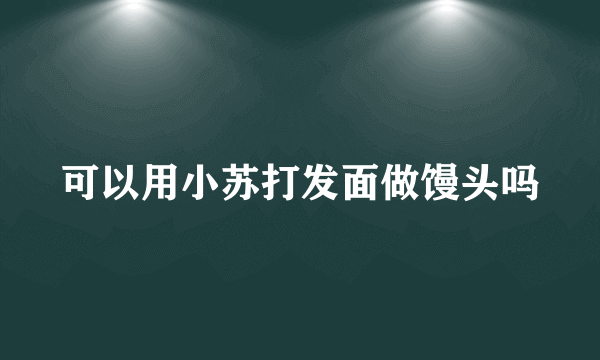 可以用小苏打发面做馒头吗